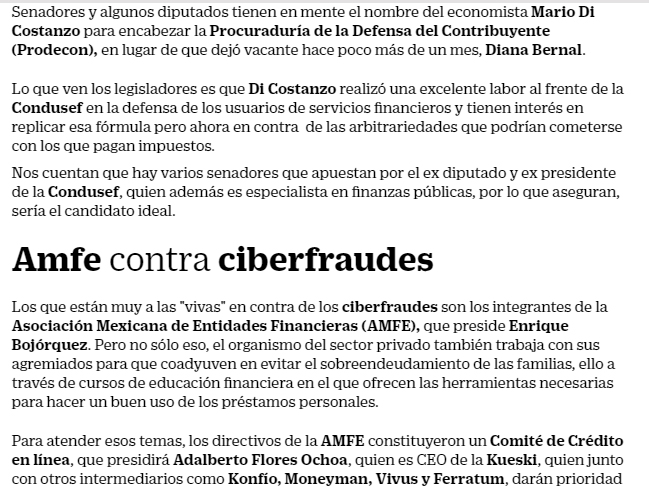 Senadores y algunos diputados tienen en mente el nombre del economista Mario Di Costanzo para encabezar la Procuraduría de la Defensa del Contribuyente (Prodecon), en lugar de que dejó vacante hace poco más de un mes, Diana Bernal.

Lo que ven los legisladores es que Di Costanzo realizó una excelente labor al frente de la Condusef en la defensa de los usuarios de servicios financieros y tienen interés en replicar esa fórmula pero ahora en contra de las arbitrariedades que podrían cometerse con los que pagan impuestos.

Nos cuentan que hay varios senadores que apuestan por el ex diputado y ex presidente de la Condusef, quien además es especialista en finanzas públicas, por lo que aseguran, sería el candidato ideal.

Amfe contra ciberfraudes

Los que están muy a las "vivas" en contra de los ciberfraudes son los integrantes de la Asociación Mexicana de Entidades Financieras (AMFE), que preside Enrique Bojórquez. Pero no sólo eso, el organismo del sector privado también trabaja con sus agremiados para que coadyuven en evitar el sobreendeudamiento de las familias, ello a través de cursos de educación financiera en el que ofrecen las herramientas necesarias para hacer un buen uso de los préstamos personales.

Para atender esos temas, los directivos de la AMFE constituyeron un Comité de Crédito en línea, que presidirá Adalberto Flores Ochoa, quien es CEO de la Kueski, quien junto con otros intermediarios como Konfío, Moneyman, Vivus y Ferratum, darán prioridad